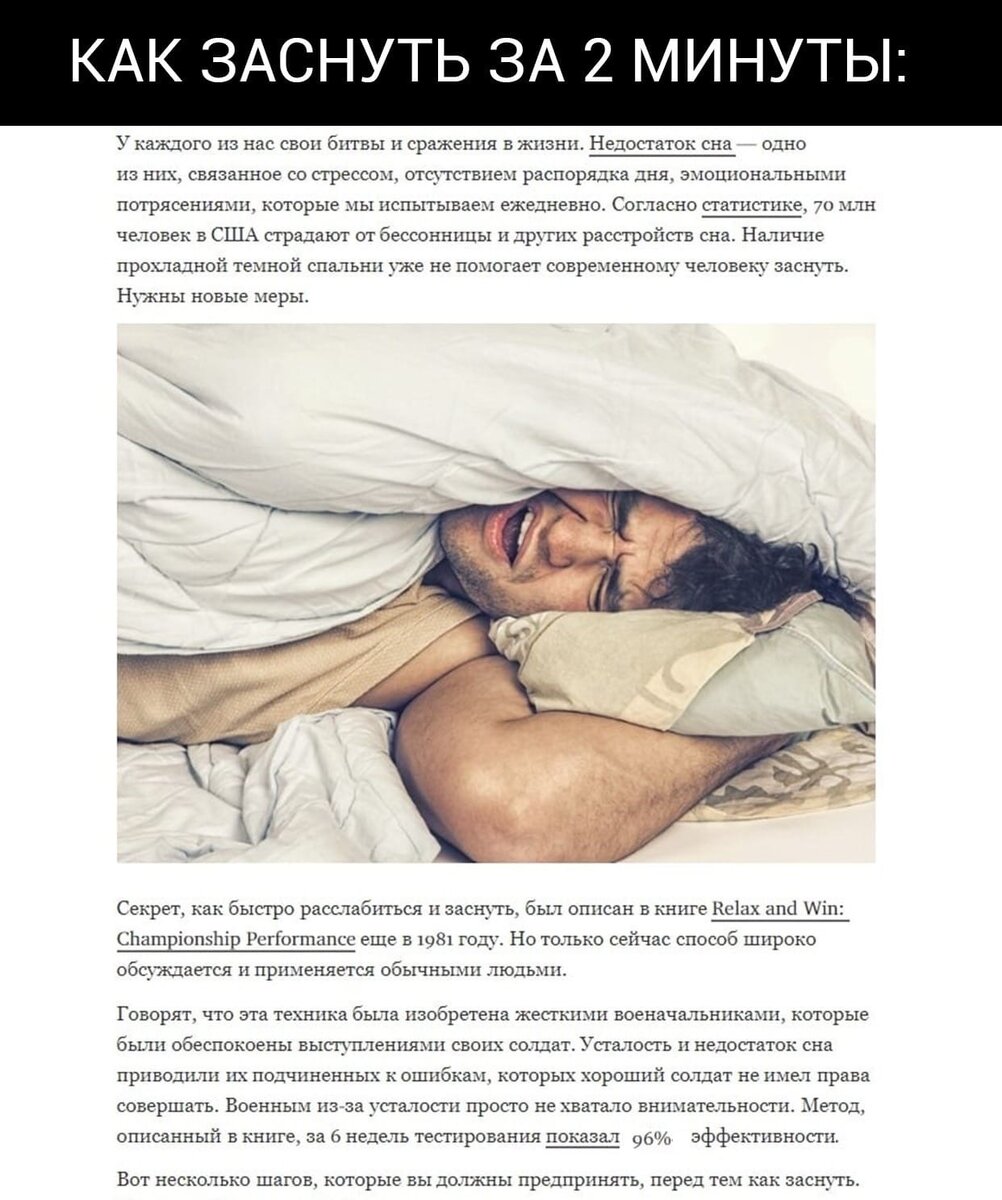 КАК ЗАСНУТЬ ЗА 2 МИНУТЫ:

У каждого из нас свои битвы и сражения в жизни. Недостаток сна — одно из них, связанное со стрессом, отсутствием распорядка дня, эмоциональными потрясениями, которые мы испытываем ежедневно. Согласно статистике, 70 млн человек в США страдают от бессонницы и других расстройств сна. Наличие прохладной темной спальни уже не помогает современному человеку заснуть. Нужны новые меры.

Секрет, как быстро расслабиться и заснуть, был описан в книге Relax and Win: Championship Performance еще в 1981 году. Но только сейчас способ широко обсуждается и применяется обычными людьми.

Говорят, что эта техника была изобретена жесткими военачальниками, которые были обеспокоены выступлениями своих солдат. Усталость и недостаток сна приводили их подчиненных к ошибкам, которых хороший солдат не имел права совершать. Военным из-за усталости просто не хватало внимательности. Метод, описанный в книге, за 6 недель тестирования показал 96% эффективности.

Вот несколько шагов, которые вы должны предпринять, перед тем как заснуть.